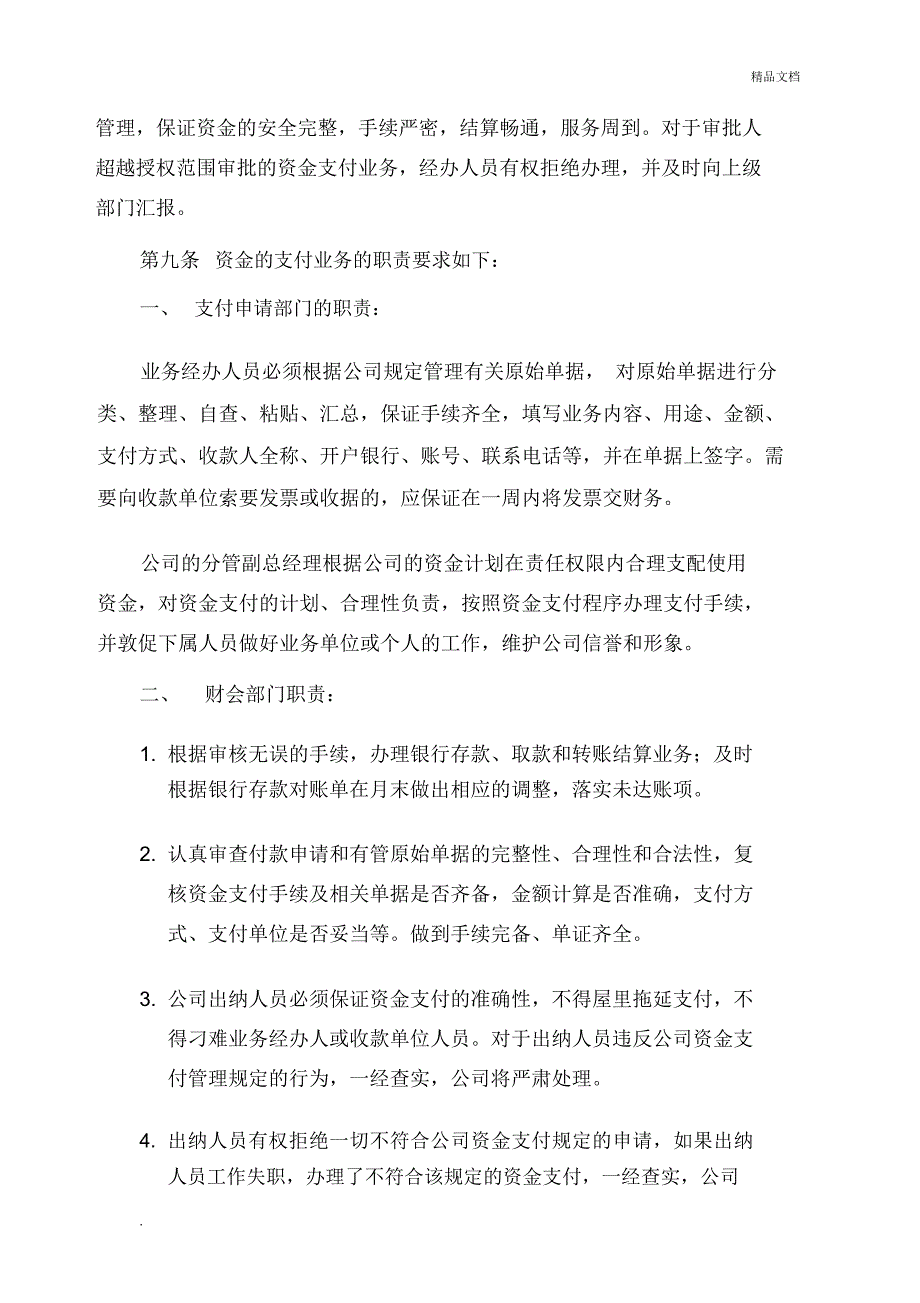 精品文档

管理，保证资金的安全完整，手续严密，结算畅通，服务周到。对于审批人超越授权范围审批的资金支付业务，经办人员有权拒绝办理，并及时向上级部门汇报。

第九条 资金的支付业务的职责要求如下：

一、 支付申请部门的职责：

业务经办人员必须根据公司规定管理有关原始单据， 对原始单据进行分类、整理、自查、粘贴、汇总，保证手续齐全，填写业务内容、用途、金额、支付方式、收款人全称、开户银行、账号、联系电话等，并在单据上签字。需要向收款单位索要发票或收据的，应保证在一周内将发票交财务。

公司的分管副总经理根据公司的资金计划在责任权限内合理支配使用资金，对资金支付的计划、合理性负责，按照资金支付程序办理支付手续，并敦促下属人员做好业务单位或个人的工作，维护公司信誉和形象。

二、 财会部门职责：

1. 根据审核无误的手续，办理银行存款、取款和转账结算业务；及时根据银行存款对账单在月末做出相应的调整，落实未达账项。

2. 认真审查付款申请和有管原始单据的完整性、合理性和合法性，复核资金支付手续及相关单据是否齐备，金额计算是否准确，支付方式、支付单位是否妥当等。做到手续完备、单证齐全。

3. 公司出纳人员必须保证资金支付的准确性，不得屋里拖延支付，不得刁难业务经办人或收款单位人员。对于出纳人员违反公司资金支付管理规定的行为，一经查实，公司将严肃处理。

4. 出纳人员有权拒绝一切不符合公司资金支付规定的申请，如果出纳人员工作失职，办理了不符合该规定的资金支付，一经查实，公司

.